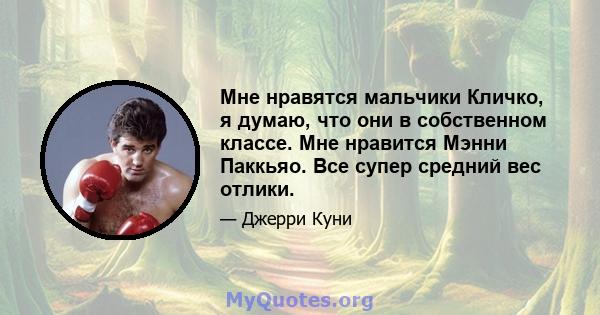 Мне нравятся мальчики Кличко, я думаю, что они в собственном классе. Мне нравится Мэнни Паккьяо. Все супер средний вес отлики.

— Джерри Куни

MyQuotes.org